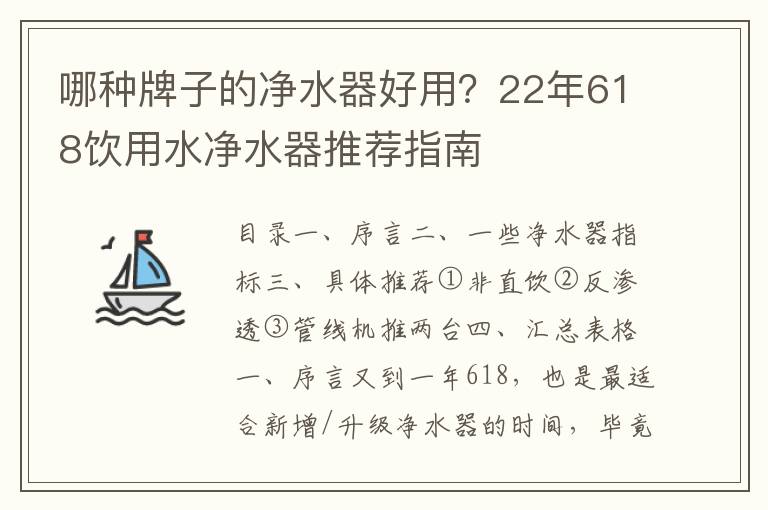 哪种牌子的净水器好用？22年618饮用水净水器推荐指南

目录一、序言二、一些净水器指标三、具体推荐①非直饮②反渗透③管线机推两台四、汇总表格一、序言又到一年618，也是最适合新增/升级净水器的时间，毕竟